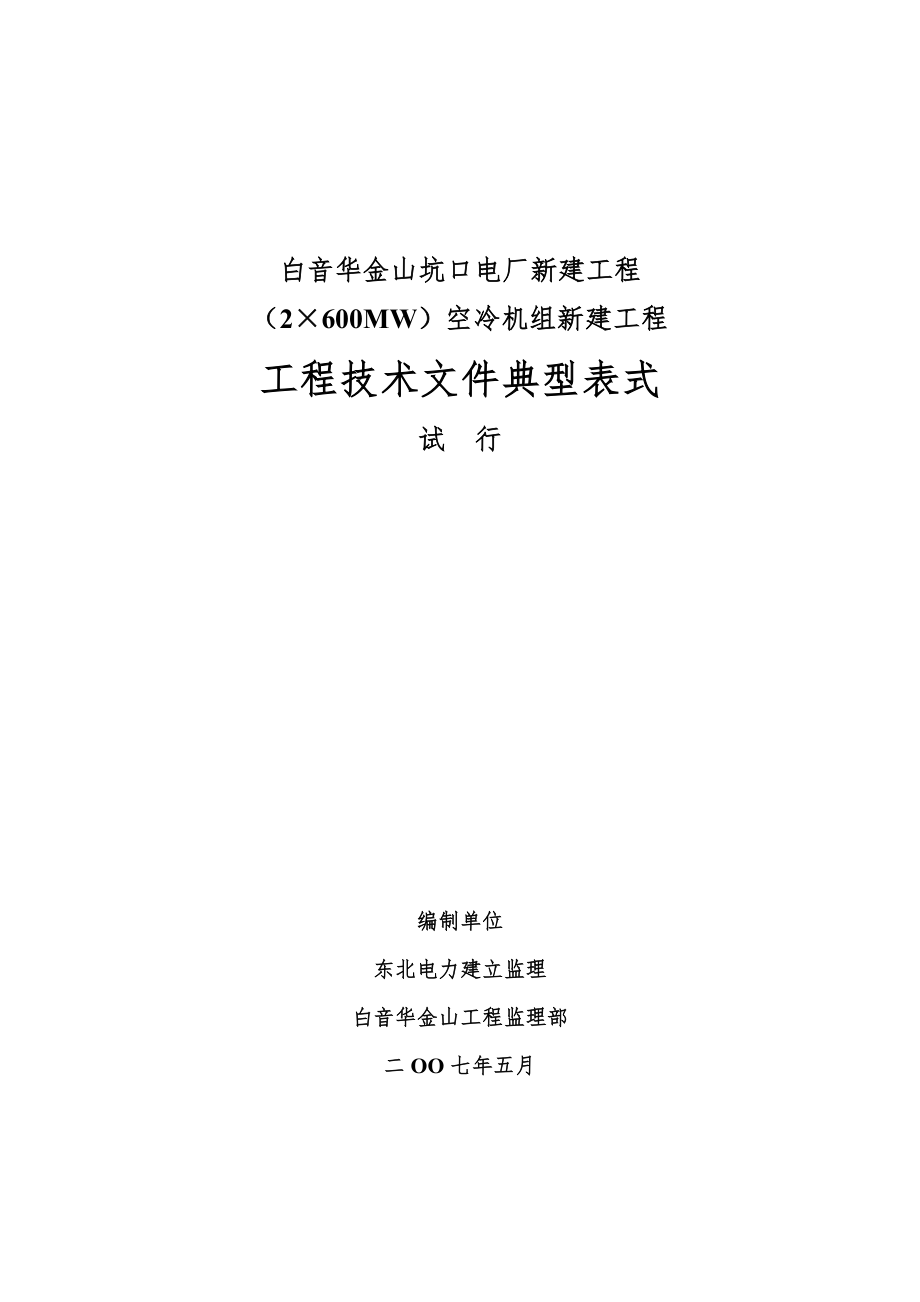 白音华金山坑口电厂新建工程
（2×600MW）空冷机组新建工程

工程技术文件典型表式

试 行

编制单位

东北电力建立监理

白音华金山工程监理部

二 OO 七年五月